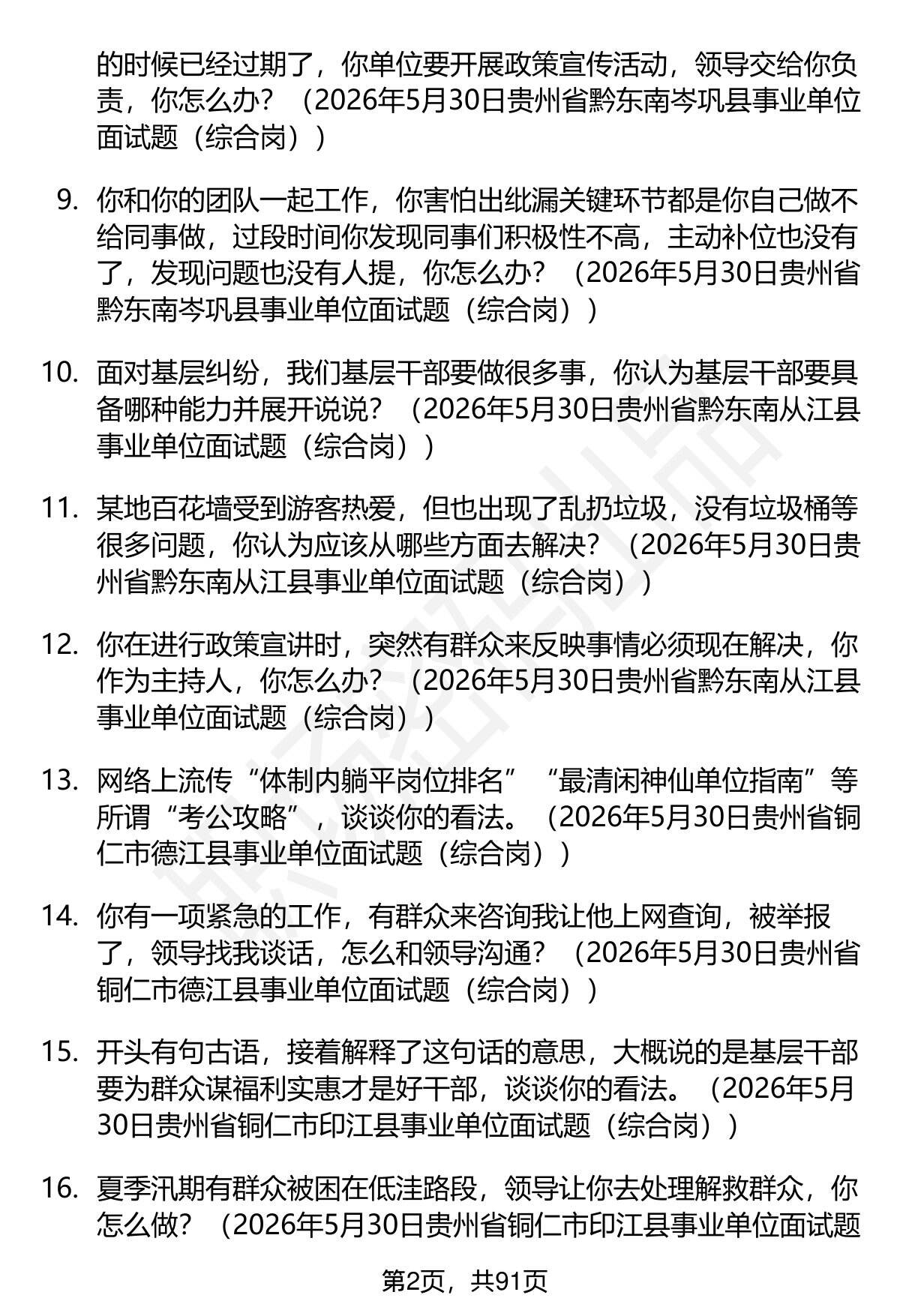 的时候已经过期了，你单位要开展政策宣传活动，领导交给你负责，你怎么办？（2026年5月30日贵州省黔东南岑巩县事业单位面试题（综合岗））

9. 你和你的团队一起工作，你害怕出纰漏关键环节都是你自己做不给同事做，过段时间你发现同事们积极性不高，主动补位也没有了，发现问题也没有人提，你怎么办？（2026年5月30日贵州省黔东南岑巩县事业单位面试题（综合岗））

10. 面对基层纠纷，我们基层干部要做很多事，你认为基层干部要具备哪种能力并展开说说？（2026年5月30日贵州省黔东南从江县事业单位面试题（综合岗））

11. 某地百花墙受到游客热爱，但也出现了乱扔垃圾，没有垃圾桶等很多问题，你认为应该从哪些方面去解决？（2026年5月30日贵州省黔东南从江县事业单位面试题（综合岗））

12. 你在进行政策宣讲时，突然有群众来反映事情必须现在解决，你作为主持人，你怎么办？（2026年5月30日贵州省黔东南从江县事业单位面试题（综合岗））

13. 网络上流传“体制内躺平岗位排名”“最清闲神仙单位指南”等所谓“考公攻略”，谈谈你的看法。（2026年5月30日贵州省铜仁市德江县事业单位面试题（综合岗））

14. 你有一项紧急的工作，有群众来咨询我让他上网查询，被举报了，领导找我谈话，怎么和领导沟通？（2026年5月30日贵州省铜仁市德江县事业单位面试题（综合岗））

15. 开头有句古语，接着解释了这句话的意思，大概说的是基层干部要为群众谋福利实惠才是好干部，谈谈你的看法。（2026年5月30日贵州省铜仁市印江县事业单位面试题（综合岗））

16. 夏季汛期有群众被困在低洼路段，领导让你去处理解救群众，你怎么做？（2026年5月30日贵州省铜仁市印江县事业单位面试题

第2页，共91页